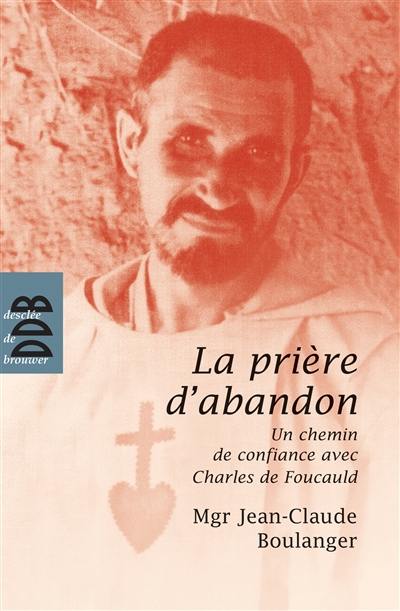 desclée de brouwer
DDB

La prière d'abandon

Un chemin de confiance avec Charles de Foucauld

Mgr Jean-Claude Boulanger